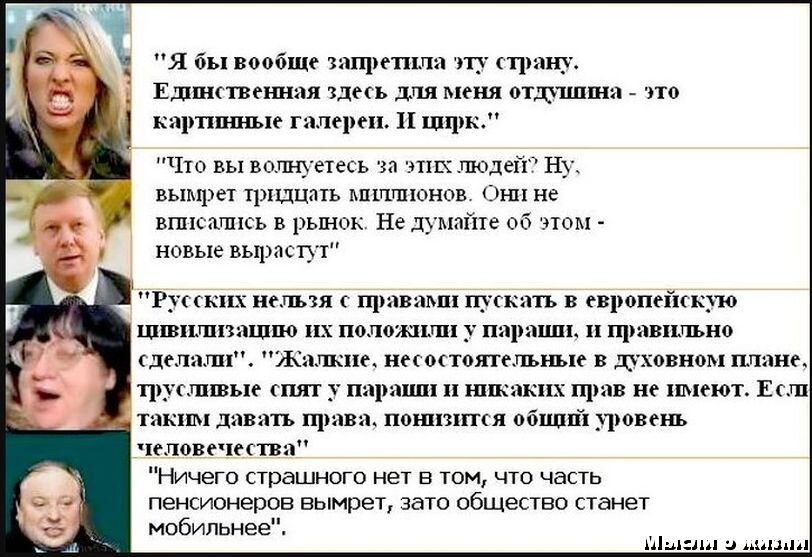 "Я бы вообще запретила эту страну. Единственная здесь для меня отдушина - это картинные галереи. И цирк."

"Что вы волнуетесь за этих людей? Ну, вымрет тридцать миллионов. Они не вписались в рынок. Не думайте об этом - новые вырастут"

"Русских нельзя с правами пускать в европейскую цивилизацию их положили у параши, и правильно сделали". "Жалкие, несостоятельные в духовном плане, трусливые спят у параши и никаких прав не имеют. Если таким давать права, понизится общий уровень человечества"

"Ничего страшного нет в том, что часть пенсионеров вымрет, зато общество станет мобильнее".

Мысли о жизни